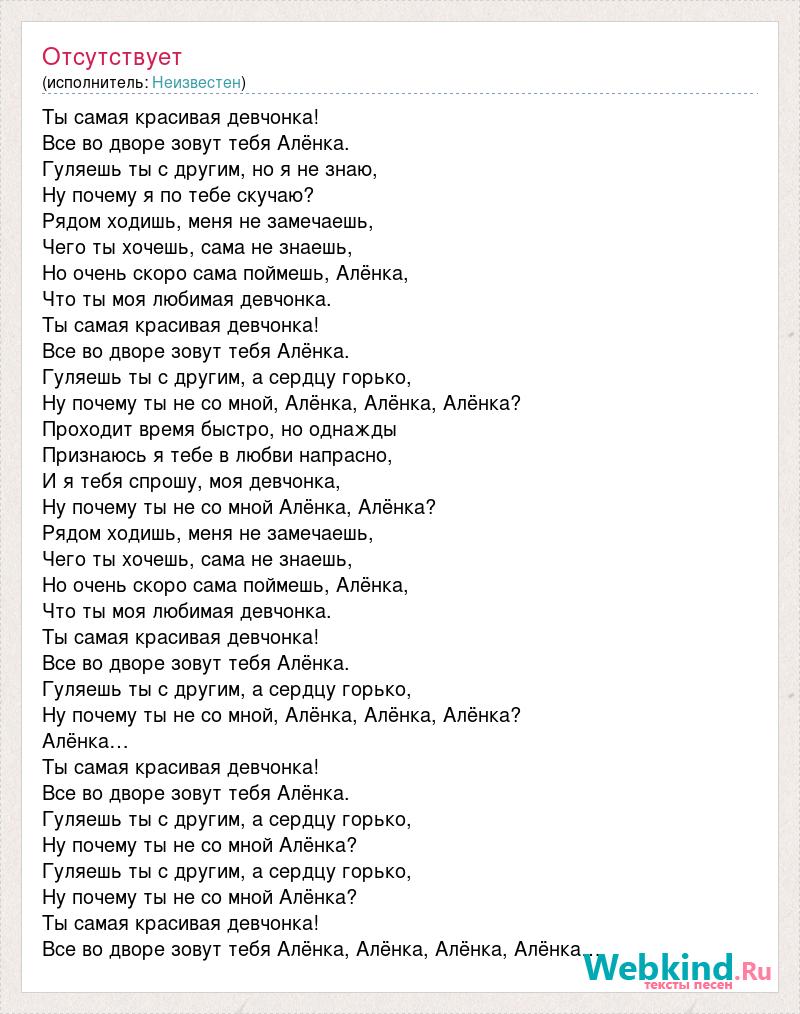 Отсутствует
(исполнитель: Неизвестен)

Ты самая красивая девчонка!
Все во дворе зовут тебя Алёнка.
Гуляешь ты с другим, но я не знаю,
Ну почему я по тебе скучаю?
Рядом ходишь, меня не замечаешь,
Чего ты хочешь, сама не знаешь,
Но очень скоро сама поймешь, Алёнка,
Что ты моя любимая девчонка.
Ты самая красивая девчонка!
Все во дворе зовут тебя Алёнка.
Гуляешь ты с другим, а сердцу горько,
Ну почему ты не со мной, Алёнка, Алёнка, Алёнка?
Проходит время быстро, но однажды
Признаюсь я тебе в любви напрасно,
И я тебя спрошу, моя девчонка,
Ну почему ты не со мной Алёнка, Алёнка?
Рядом ходишь, меня не замечаешь,
Чего ты хочешь, сама не знаешь,
Но очень скоро сама поймешь, Алёнка,
Что ты моя любимая девчонка.
Ты самая красивая девчонка!
Все во дворе зовут тебя Алёнка.
Гуляешь ты с другим, а сердцу горько,
Ну почему ты не со мной, Алёнка, Алёнка, Алёнка?
Алёнка...
Ты самая красивая девчонка!
Все во дворе зовут тебя Алёнка.
Гуляешь ты с другим, а сердцу горько,
Ну почему ты не со мной Алёнка?
Гуляешь ты с другим, а сердцу горько,
Ну почему ты не со мной Алёнка?
Ты самая красивая девчонка!
Все во дворе зовут тебя Алёнка, Алёнка, Алёнка, Алёнка...

Webkind.Ru
тексты песен